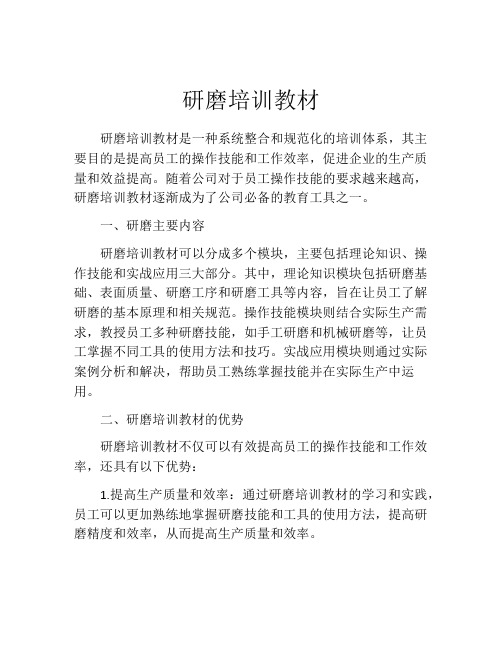 研磨培训教材

研磨培训教材是一种系统整合和规范化的培训体系，其主要目的是提高员工的操作技能和工作效率，促进企业的生产质量和效益提高。随着公司对于员工操作技能的要求越来越高，研磨培训教材逐渐成为了公司必备的教育工具之一。

一、研磨主要内容

研磨培训教材可以分成多个模块，主要包括理论知识、操作技能和实战应用三大部分。其中，理论知识模块包括研磨基础、表面质量、研磨工序和研磨工具等内容，旨在让员工了解研磨的基本原理和相关规范。操作技能模块则结合实际生产需求，教授员工多种研磨技能，如手工研磨和机械研磨等，让员工掌握不同工具的使用方法和技巧。实战应用模块则通过实际案例分析和解决，帮助员工熟练掌握技能并在实际生产中运用。

二、研磨培训教材的优势

研磨培训教材不仅可以有效提高员工的操作技能和工作效率，还具有以下优势：

1.提高生产质量和效率：通过研磨培训教材的学习和实践，员工可以更加熟练地掌握研磨技能和工具的使用方法，提高研磨精度和效率，从而提高生产质量和效率。